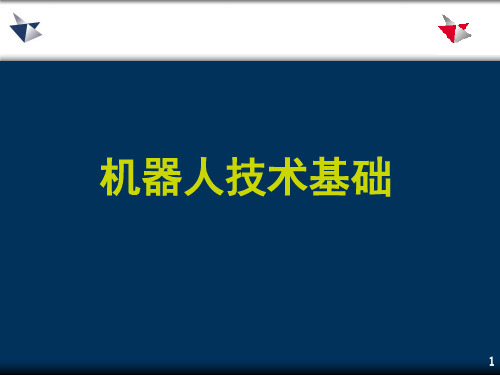 机器人技术基础

1